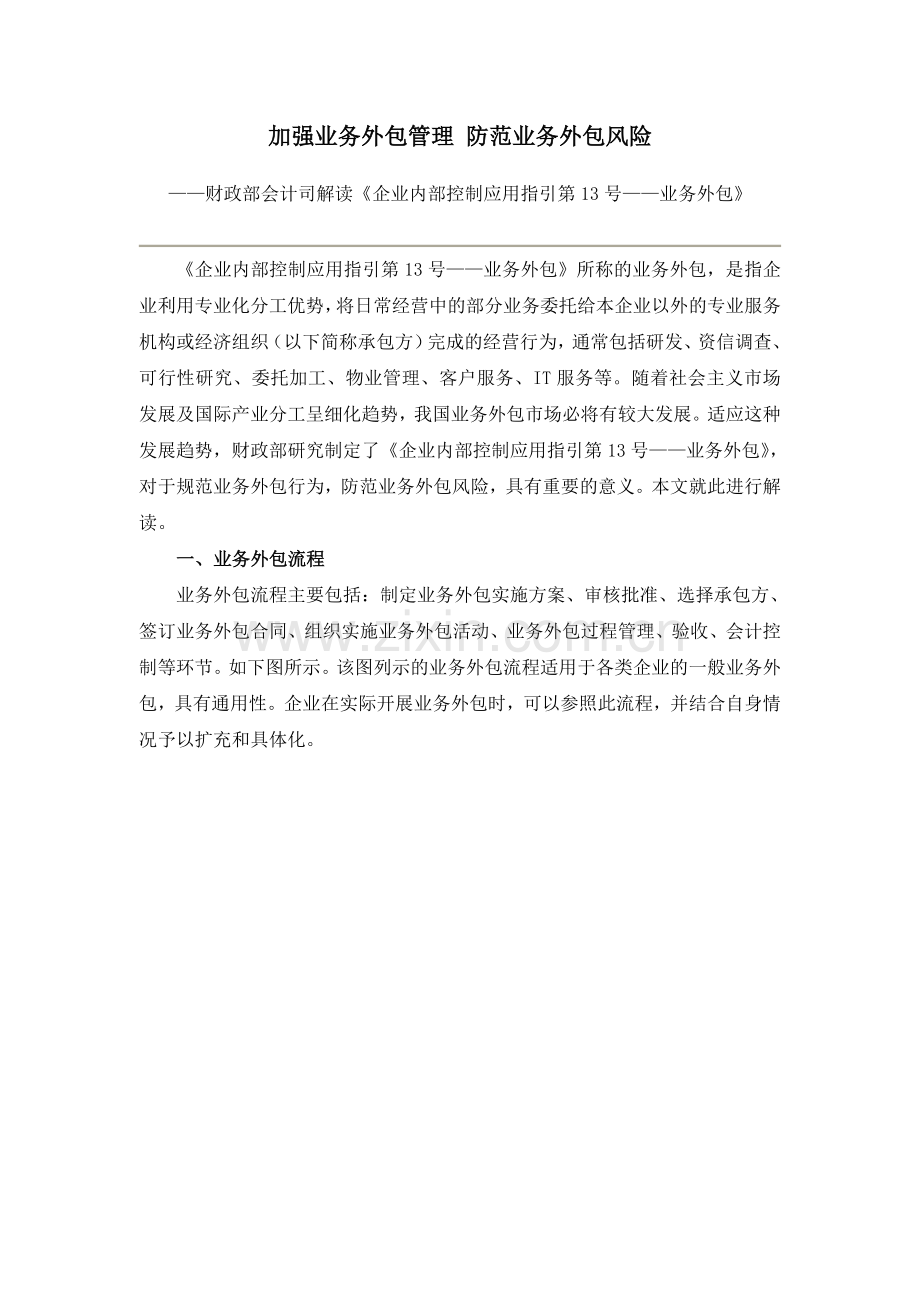 加强业务外包管理 防范业务外包风险

——财政部会计司解读《企业内部控制应用指引第 13 号——业务外包》

《企业内部控制应用指引第 13 号——业务外包》所称的业务外包，是指企业利用专业化分工优势，将日常经营中的部分业务委托给本企业以外的专业服务机构或经济组织（以下简称承包方）完成的经营行为，通常包括研发、资信调查、可行性研究、委托加工、物业管理、客户服务、IT 服务等。随着社会主义市场发展及国际产业分工呈细化趋势，我国业务外包市场必将有较大发展。适应这种发展趋势，财政部研究制定了《企业内部控制应用指引第 13 号——业务外包》，对于规范业务外包行为，防范业务外包风险，具有重要的意义。本文就此进行解读。

一、业务外包流程

业务外包流程主要包括：制定业务外包实施方案、审核批准、选择承包方、签订业务外包合同、组织实施业务外包活动、业务外包过程管理、验收、会计控制等环节。如下图所示。该图列示的业务外包流程适用于各类企业的一般业务外包，具有通用性。企业在实际开展业务外包时，可以参照此流程，并结合自身情况予以扩充和具体化。

www.zixin.com.cn